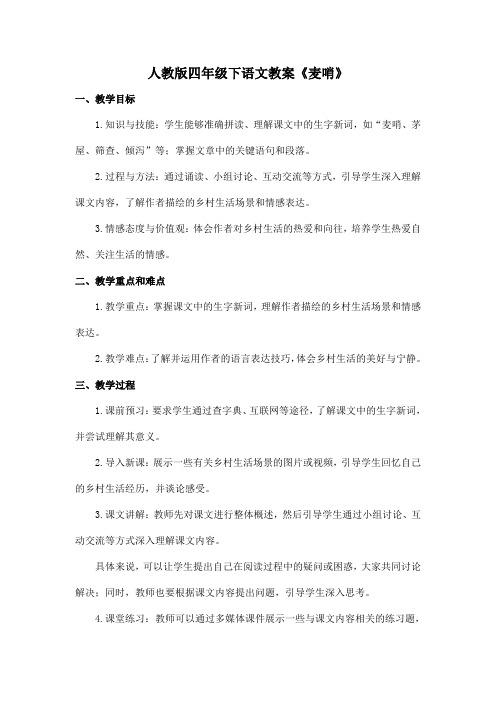 人教版四年级下语文教案《麦哨》

一、教学目标

1. 知识与技能：学生能够准确拼读、理解课文中的生字新词，如“麦哨、茅屋、筛查、倾泻”等；掌握文章中的关键语句和段落。

2. 过程与方法：通过诵读、小组讨论、互动交流等方式，引导学生深入理解课文内容，了解作者描绘的乡村生活场景和情感表达。

3. 情感态度与价值观：体会作者对乡村生活的热爱和向往，培养学生热爱自然、关注生活的情感。

二、教学重点和难点

1. 教学重点：掌握课文中的生字新词，理解作者描绘的乡村生活场景和情感表达。

2. 教学难点：了解并运用作者的语言表达技巧，体会乡村生活的美好与宁静。

三、教学过程

1. 课前预习：要求学生通过查字典、互联网等途径，了解课文中的生字新词，并尝试理解其意义。

2. 导入新课：展示一些有关乡村生活场景的图片或视频，引导学生回忆自己的乡村生活经历，并谈论感受。

3. 课文讲解：教师先对课文进行整体概述，然后引导学生通过小组讨论、互动交流等方式深入理解课文内容。

具体来说，可以让学生提出自己在阅读过程中的疑问或困惑，大家共同讨论解决；同时，教师也要根据课文内容提出问题，引导学生深入思考。

4. 课堂练习：教师可以通过多媒体课件展示一些与课文内容相关的练习题，